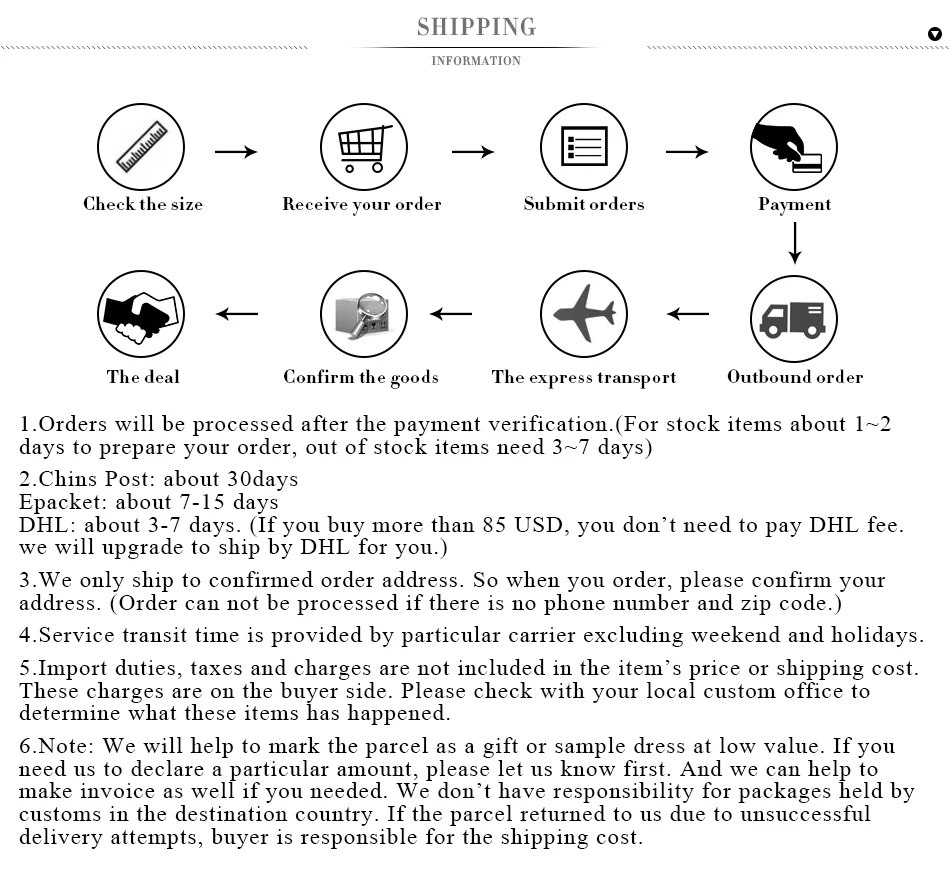 SHIPPING
INFORMATION

Check the size
Receive your order
Submit orders
Payment
Outbound order
The express transport
Confirm the goods
The deal

1.Orders will be processed after the payment verification.(For stock items about 1~2 days to prepare your order, out of stock items need 3~7 days)

2.Chins Post: about 30days
Epacket: about 7-15 days
DHL: about 3-7 days. (If you buy more than 85 USD, you don't need to pay DHL fee. we will upgrade to ship by DHL for you.)

3.We only ship to confirmed order address. So when you order, please confirm your address. (Order can not be processed if there is no phone number and zip code.)

4.Service transit time is provided by particular carrier excluding weekend and holidays.

5.Import duties, taxes and charges are not included in the item's price or shipping cost. These charges are on the buyer side. Please check with your local custom office to determine what these items has happened.

6.Note: We will help to mark the parcel as a gift or sample dress at low value. If you need us to declare a particular amount, please let us know first. And we can help to make invoice as well if you needed. We don't have responsibility for packages held by customs in the destination country. If the parcel returned to us due to unsuccessful delivery attempts, buyer is responsible for the shipping cost.